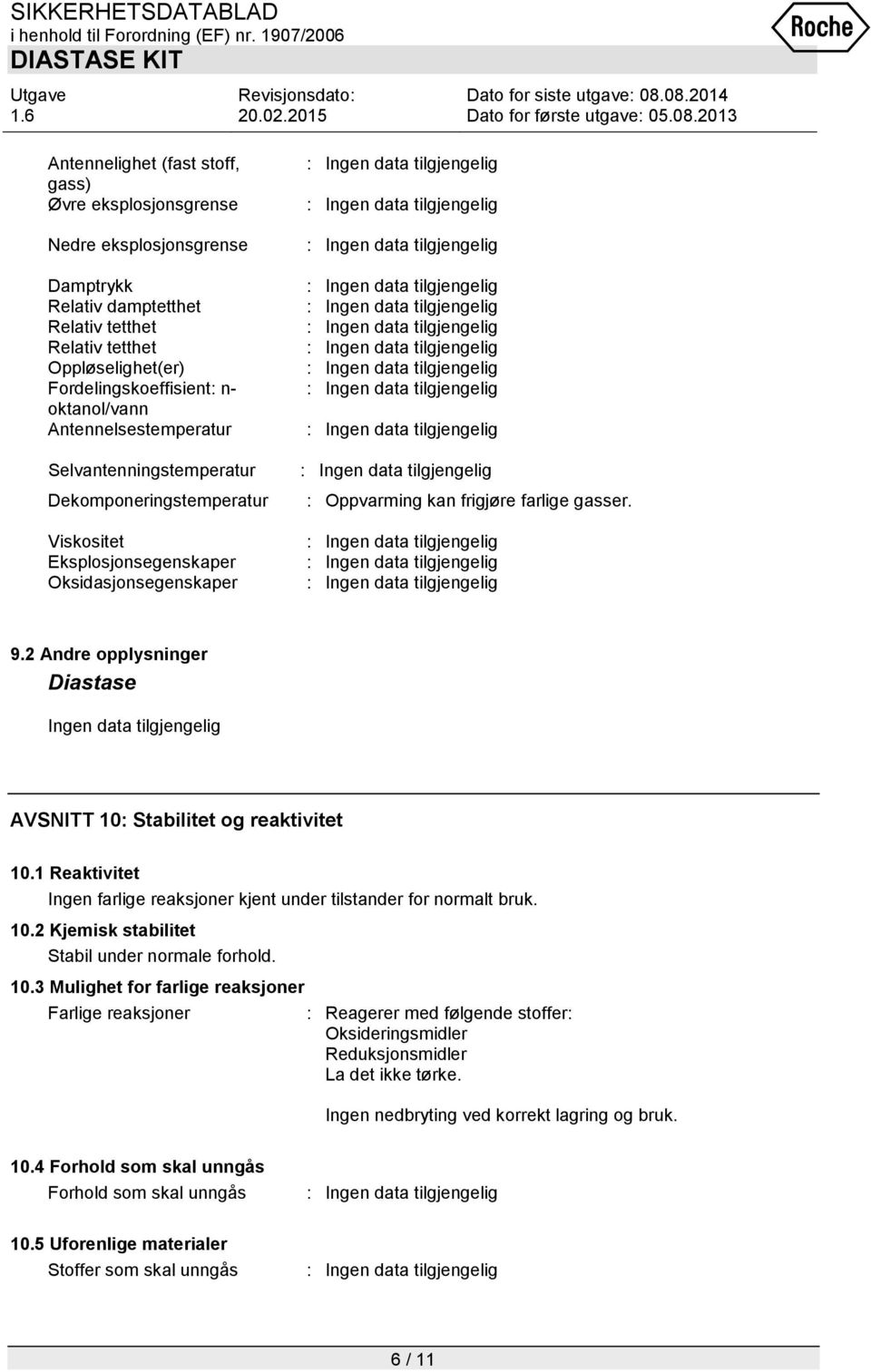 SIKKERHETSDATABLAD
i henhold til Forordning (EF) nr. 1907/2006
DIASTASE KIT

Roche

Utgave 1.6
Revisjonsdato: 20.02.2015
Dato for siste utgave: 08.08.2014
Dato for første utgave: 05.08.2013

Antennelighet (fast stoff, gass) : Ingen data tilgjengelig
Øvre eksplosjonsgrense : Ingen data tilgjengelig
Nedre eksplosjonsgrense : Ingen data tilgjengelig
Damptrykk : Ingen data tilgjengelig
Relativ damptetthet : Ingen data tilgjengelig
Relativ tetthet : Ingen data tilgjengelig
Relativ tetthet : Ingen data tilgjengelig
Oppløselighet(er) : Ingen data tilgjengelig
Fordelingskoeffisient: n-oktanol/vann : Ingen data tilgjengelig
Antennelsestemperatur : Ingen data tilgjengelig
Selvantenningstemperatur : Ingen data tilgjengelig
Dekomponeringstemperatur : Oppvarming kan frigjøre farlige gasser.
Viskositet : Ingen data tilgjengelig
Eksplosjonsegenskaper : Ingen data tilgjengelig
Oksidasjonsegenskaper : Ingen data tilgjengelig

9.2 Andre opplysninger
Diastase
Ingen data tilgjengelig

AVSNITT 10: Stabilitet og reaktivitet

10.1 Reaktivitet
Ingen farlige reaksjoner kjent under tilstander for normalt bruk.
10.2 Kjemisk stabilitet
Stabil under normale forhold.
10.3 Mulighet for farlige reaksjoner
Farlige reaksjoner : Reagerer med følgende stoffer:
Oksideringsmidler
Reduksjonsmidler
La det ikke tørke.

Ingen nedbryting ved korrekt lagring og bruk.

10.4 Forhold som skal unngås
Forhold som skal unngås : Ingen data tilgjengelig

10.5 Uforenlige materialer
Stoffer som skal unngås : Ingen data tilgjengelig

6 / 11